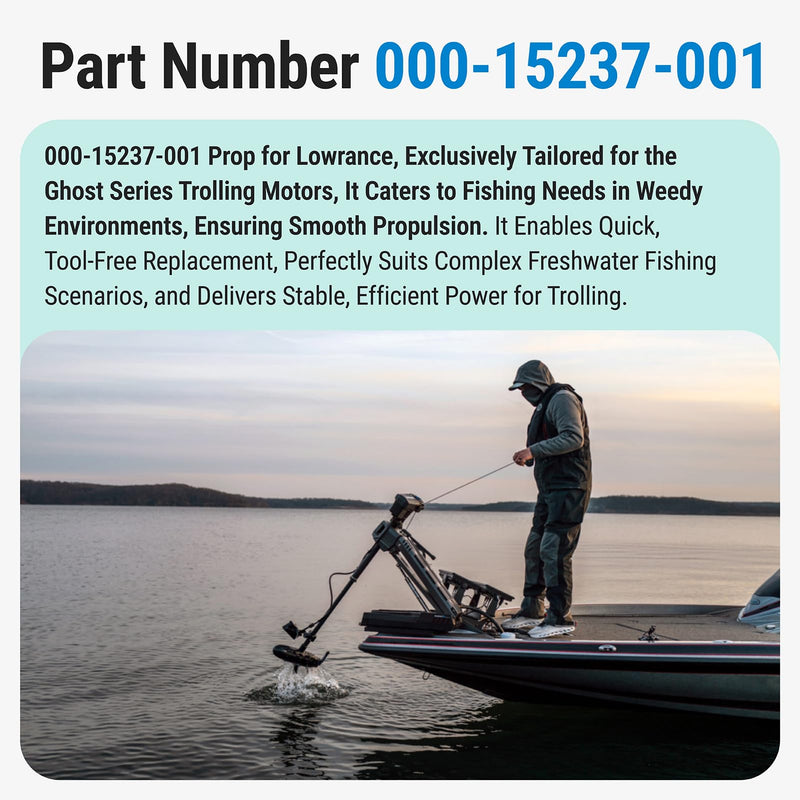 Part Number 000-15237-001

000-15237-001 Prop for Lowrance, Exclusively Tailored for the Ghost Series Trolling Motors, It Caters to Fishing Needs in Weedy Environments, Ensuring Smooth Propulsion. It Enables Quick, Tool-Free Replacement, Perfectly Suits Complex Freshwater Fishing Scenarios, and Delivers Stable, Efficient Power for Trolling.